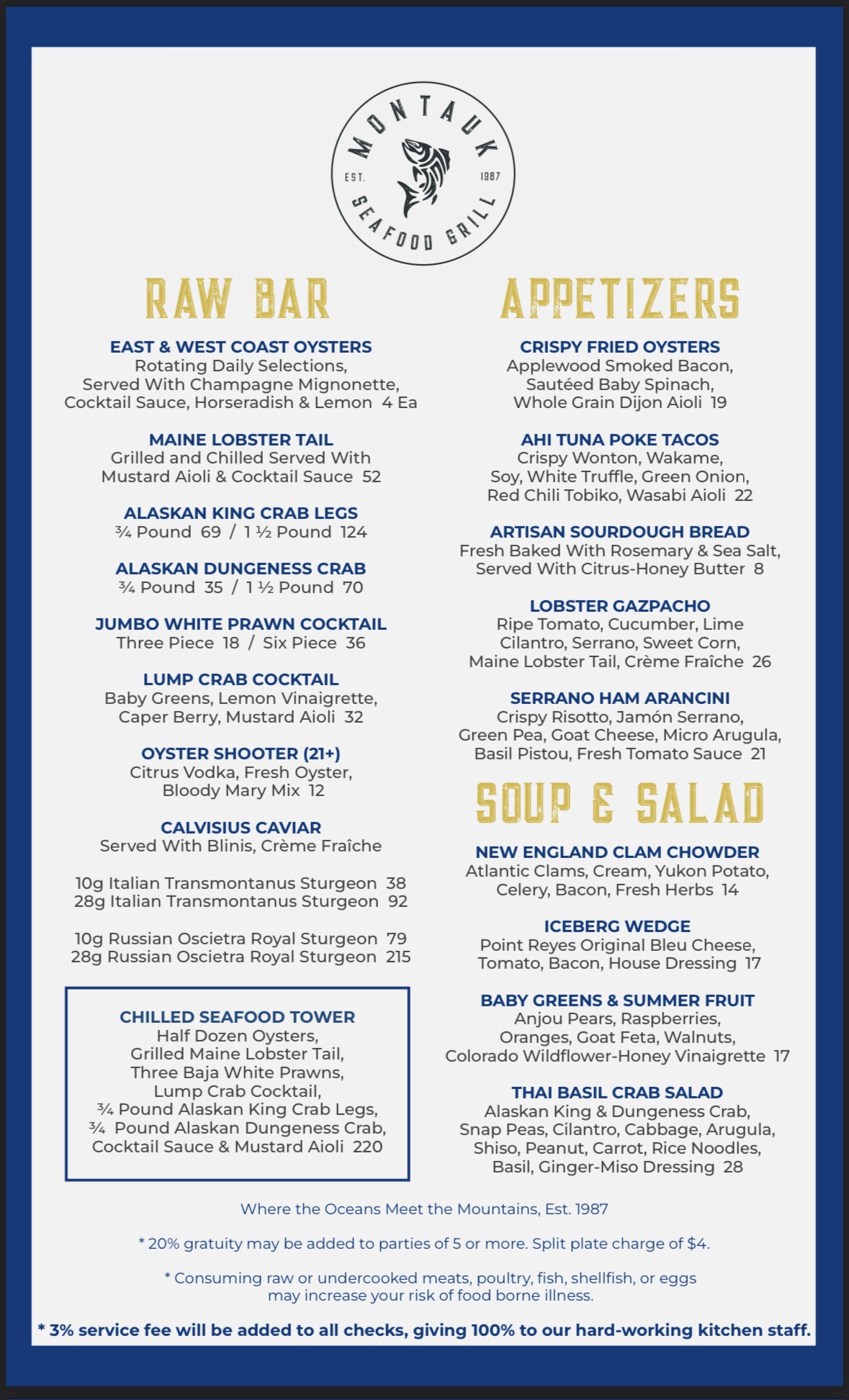 MONTAUK
EST. 1987
SEAFOOD GRILL

RAW BAR

EAST & WEST COAST OYSTERS
Rotating Daily Selections, Served With Champagne Mignonette, Cocktail Sauce, Horseradish & Lemon 4 Ea

MAINE LOBSTER TAIL
Grilled and Chilled Served With Mustard Aioli & Cocktail Sauce 52

ALASKAN KING CRAB LEGS
¾ Pound 69 / 1 ½ Pound 124

ALASKAN DUNGENESS CRAB
¾ Pound 35 / 1 ½ Pound 70

JUMBO WHITE PRAWN COCKTAIL
Three Piece 18 / Six Piece 36

LUMP CRAB COCKTAIL
Baby Greens, Lemon Vinaigrette, Caper Berry, Mustard Aioli 32

OYSTER SHOOTER (21+)
Citrus Vodka, Fresh Oyster, Bloody Mary Mix 12

CALVISIUS CAVIAR
Served With Blinis, Crème Fraîche

10g Italian Transmontanus Sturgeon 38
28g Italian Transmontanus Sturgeon 92

10g Russian Oscietra Royal Sturgeon 79
28g Russian Oscietra Royal Sturgeon 215

CHILLED SEAFOOD TOWER
Half Dozen Oysters, Grilled Maine Lobster Tail, Three Baja White Prawns, Lump Crab Cocktail, ¾ Pound Alaskan King Crab Legs, ¾ Pound Alaskan Dungeness Crab, Cocktail Sauce & Mustard Aioli 220

APPETIZERS

CRISPY FRIED OYSTERS
Applewood Smoked Bacon, Sautéed Baby Spinach, Whole Grain Dijon Aioli 19

AHI TUNA POKE TACOS
Crispy Wonton, Wakame, Soy, White Truffle, Green Onion, Red Chili Tobiko, Wasabi Aioli 22

ARTISAN SOURDOUGH BREAD
Fresh Baked With Rosemary & Sea Salt, Served With Citrus-Honey Butter 8

LOBSTER GAZPACHO
Ripe Tomato, Cucumber, Lime Cilantro, Serrano, Sweet Corn, Maine Lobster Tail, Crème Fraîche 26

SERRANO HAM ARANCINI
Crispy Risotto, Jamón Serrano, Green Pea, Goat Cheese, Micro Arugula, Basil Pistou, Fresh Tomato Sauce 21

SOUP & SALAD

NEW ENGLAND CLAM CHOWDER
Atlantic Clams, Cream, Yukon Potato, Celery, Bacon, Fresh Herbs 14

ICEBERG WEDGE
Point Reyes Original Bleu Cheese, Tomato, Bacon, House Dressing 17

BABY GREENS & SUMMER FRUIT
Anjou Pears, Raspberries, Oranges, Goat Feta, Walnuts, Colorado Wildflower-Honey Vinaigrette 17

THAI BASIL CRAB SALAD
Alaskan King & Dungeness Crab, Snap Peas, Cilantro, Cabbage, Arugula, Shiso, Peanut, Carrot, Rice Noodles, Basil, Ginger-Miso Dressing 28

Where the Oceans Meet the Mountains, Est. 1987

* 20% gratuity may be added to parties of 5 or more. Split plate charge of $4.

* Consuming raw or undercooked meats, poultry, fish, shellfish, or eggs may increase your risk of food borne illness.

* 3% service fee will be added to all checks, giving 100% to our hard-working kitchen staff.